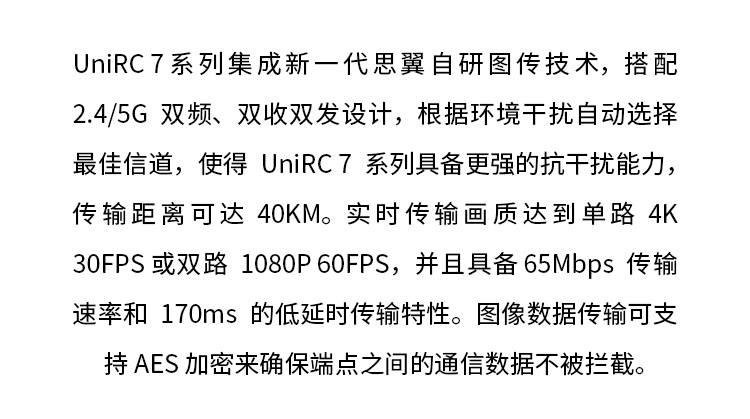 UniRC 7 系列集成新一代思翼自研图传技术，搭配 2.4/5G 双频、双收双发设计，根据环境干扰自动选择最佳信道，使得 UniRC 7 系列具备更强的抗干扰能力，传输距离可达 40KM。实时传输画质达到单路 4K 30FPS 或双路 1080P 60FPS，并且具备 65Mbps 传输速率和 170ms 的低延时传输特性。图像数据传输可支持 AES 加密来确保端点之间的通信数据不被拦截。